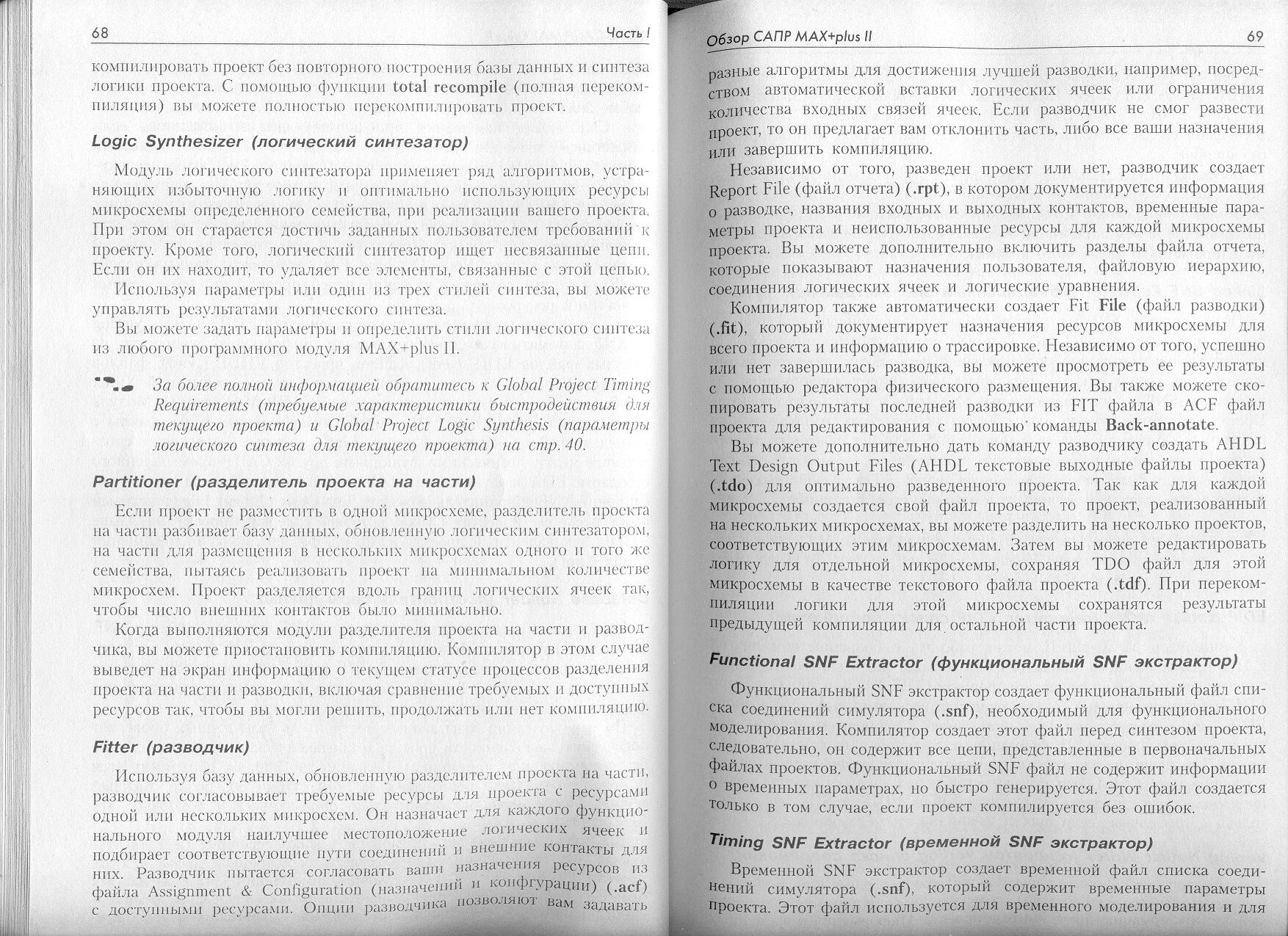 68

Часть I

компилировать проект без повторного построения базы данных и синтеза логики проекта. С помощью функции total recompile (полная перекомпиляция) вы можете полностью перекомпилировать проект.

Logic Synthesizer (логический синтезатор)

Модуль логического синтезатора применяет ряд алгоритмов, устраняющих избыточную логику и оптимально использующих ресурсы микросхемы определенного семейства, при реализации вашего проекта. При этом он старается достичь заданных пользователем требований к проекту. Кроме того, логический синтезатор ищет несвязанные цепи. Если он их находит, то удаляет все элементы, связанные с этой цепью.

Используя параметры или один из трех стилей синтеза, вы можете управлять результатами логического синтеза.

Вы можете задать параметры и определить стили логического синтеза из любого программного модуля MAX+plus II.

За более полной информацией обратитесь к Global Project Timing Requirements (требуемые характеристики быстродействия для текущего проекта) и Global Project Logic Synthesis (параметры логического синтеза для текущего проекта) на стр. 40.

Partitioner (разделитель проекта на части)

Если проект не разместить в одной микросхеме, разделитель проекта на части разбивает базу данных, обновленную логическим синтезатором, на части для размещения в нескольких микросхемах одного и того же семейства, пытаясь реализовать проект на минимальном количестве микросхем. Проект разделяется вдоль границ логических ячеек так, чтобы число внешних контактов было минимально.

Когда выполняются модули разделителя проекта на части и разводчика, вы можете приостановить компиляцию. Компилятор в этом случае выведет на экран информацию о текущем статусе процессов разделения проекта на части и разводки, включая сравнение требуемых и доступных ресурсов так, чтобы вы могли решить, продолжать или нет компиляцию.

Fitter (разводчик)

Используя базу данных, обновленную разделителем проекта на части, разводчик согласовывает требуемые ресурсы для проекта с ресурсами одной или нескольких микросхем. Он назначает для каждого функционального модуля наилучшее местоположение логических ячеек и подбирает соответствующие пути соединений и внешние контакты для них. Разводчик пытается согласовать ваши назначения ресурсов из файла Assignment & Configuration (назначений и конфигурации) (.acf) с доступными ресурсами. Опции разводчика позволяют вам задавать

Обзор САПР MAX+plus II

69

разные алгоритмы для достижения лучшей разводки, например, посредством автоматической вставки логических ячеек или ограничения количества входных связей ячеек. Если разводчик не смог развести проект, то он предлагает вам отклонить часть, либо все ваши назначения или завершить компиляцию.

Независимо от того, разведен проект или нет, разводчик создает Report File (файл отчета) (.rpt), в котором документируется информация о разводке, названия входных и выходных контактов, временные параметры проекта и неиспользованные ресурсы для каждой микросхемы проекта. Вы можете дополнительно включить разделы файла отчета, которые показывают назначения пользователя, файловую иерархию, соединения логических ячеек и логические уравнения.

Компилятор также автоматически создает Fit File (файл разводки) (.fit), который документирует назначения ресурсов микросхемы для всего проекта и информацию о трассировке. Независимо от того, успешно или нет завершилась разводка, вы можете просмотреть ее результаты с помощью редактора физического размещения. Вы также можете скопировать результаты последней разводки из FIT файла в ACF файл проекта для редактирования с помощью команды Back-annotate.

Вы можете дополнительно дать команду разводчику создать AHDL Text Design Output Files (AHDL текстовые выходные файлы проекта) (.tdo) для оптимально разведенного проекта. Так как для каждой микросхемы создается свой файл проекта, то проект, реализованный на нескольких микросхемах, вы можете разделить на несколько проектов, соответствующих этим микросхемам. Затем вы можете редактировать логику для отдельной микросхемы, сохраняя TDO файл для этой микросхемы в качестве текстового файла проекта (.tdf). При перекомпиляции логики для этой микросхемы сохранятся результаты предыдущей компиляции для остальной части проекта.

Functional SNF Extractor (функциональный SNF экстрактор)

Функциональный SNF экстрактор создает функциональный файл списка соединений симулятора (.snf), необходимый для функционального моделирования. Компилятор создает этот файл перед синтезом проекта, следовательно, он содержит все цепи, представленные в первоначальных файлах проектов. Функциональный SNF файл не содержит информации о временных параметрах, но быстро генерируется. Этот файл создается только в том случае, если проект компилируется без ошибок.

Timing SNF Extractor (временной SNF экстрактор)

Временной SNF экстрактор создает временной файл списка соединений симулятора (.snf), который содержит временные параметры проекта. Этот файл используется для временного моделирования и для